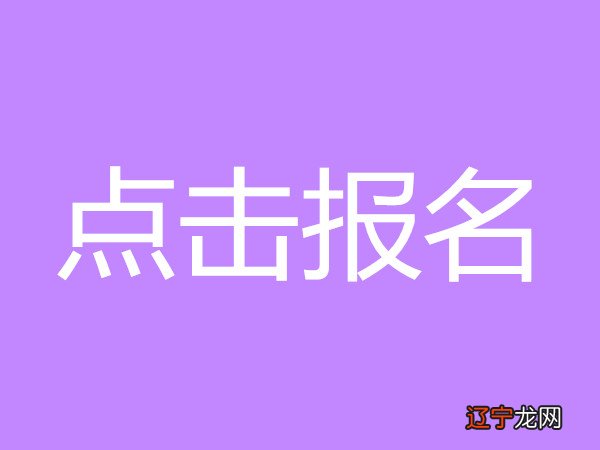 点击报名

辽宁龙网